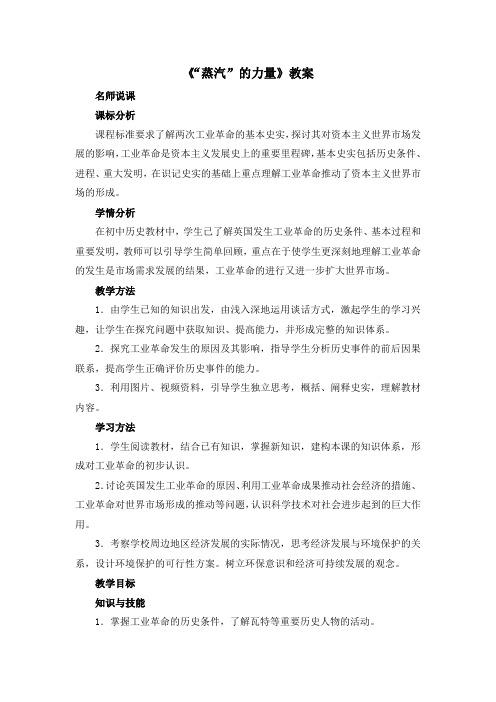 《“蒸汽”的力量》教案

名师说课

课标分析

课程标准要求了解两次工业革命的基本史实，探讨其对资本主义世界市场发展的影响，工业革命是资本主义发展史上的重要里程碑，基本史实包括历史条件、进程、重大发明，在识记史实的基础上重点理解工业革命推动了资本主义世界市场的形成。

学情分析

在初中历史教材中，学生已了解英国发生工业革命的历史条件、基本过程和重要发明，教师可以引导学生简单回顾，重点在于使学生更深刻地理解工业革命的发生是市场需求发展的结果，工业革命的进行又进一步扩大世界市场。

教学方法

1．由学生已知的知识出发，由浅入深地运用谈话方式，激起学生的学习兴趣，让学生在探究问题中获取知识、提高能力，并形成完整的知识体系。

2．探究工业革命发生的原因及其影响，指导学生分析历史事件的前后因果联系，提高学生正确评价历史事件的能力。

3．利用图片、视频资料，引导学生独立思考，概括、阐释史实，理解教材内容。

学习方法

1．学生阅读教材，结合已有知识，掌握新知识，建构本课的知识体系，形成对工业革命的初步认识。

2．讨论英国发生工业革命的原因、利用工业革命成果推动社会经济的措施、工业革命对世界市场形成的推动等问题，认识科学技术对社会进步起到的巨大作用。

3．考察学校周边地区经济发展的实际情况，思考经济发展与环境保护的关系，设计环境保护的可行性方案。树立环保意识和经济可持续发展的观念。

教学目标

知识与技能

1．掌握工业革命的历史条件，了解瓦特等重要历史人物的活动。